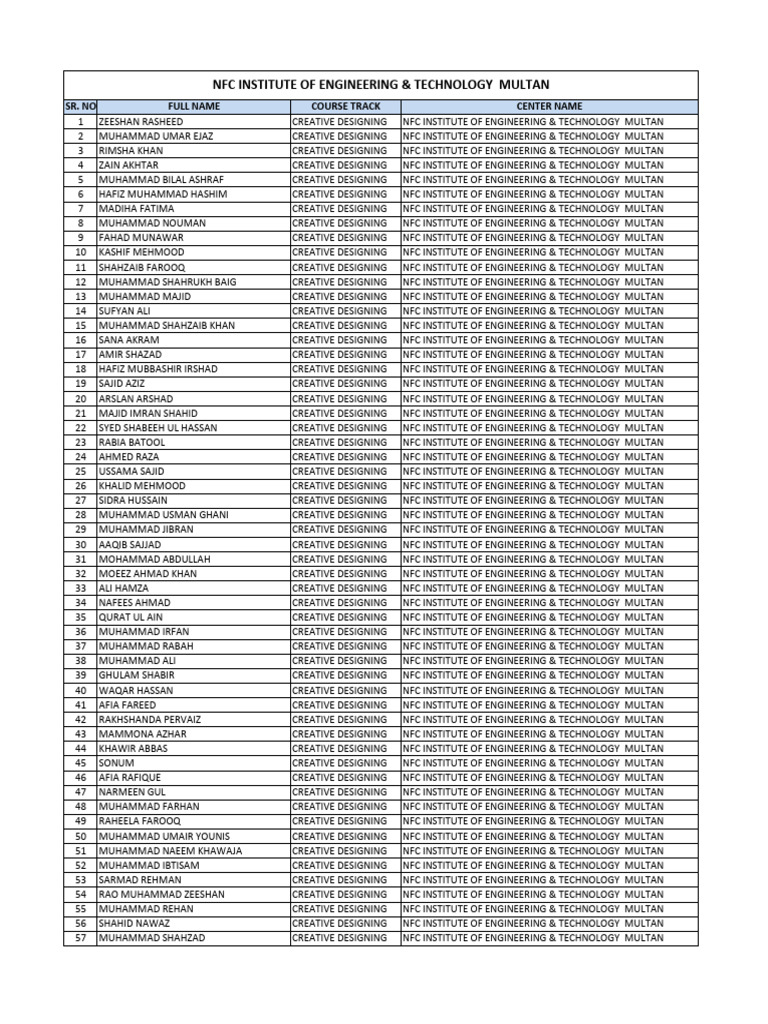 NFC INSTITUTE OF ENGINEERING & TECHNOLOGY MULTAN

| SR. NO | FULL NAME | COURSE TRACK | CENTER NAME |
|---|---|---|---|
| 1 | ZEESHAN RASHEED | CREATIVE DESIGNING | NFC INSTITUTE OF ENGINEERING & TECHNOLOGY MULTAN |
| 2 | MUHAMMAD UMAR EJAZ | CREATIVE DESIGNING | NFC INSTITUTE OF ENGINEERING & TECHNOLOGY MULTAN |
| 3 | RIMSHA KHAN | CREATIVE DESIGNING | NFC INSTITUTE OF ENGINEERING & TECHNOLOGY MULTAN |
| 4 | ZAIN AKHTAR | CREATIVE DESIGNING | NFC INSTITUTE OF ENGINEERING & TECHNOLOGY MULTAN |
| 5 | MUHAMMAD BILAL ASHRAF | CREATIVE DESIGNING | NFC INSTITUTE OF ENGINEERING & TECHNOLOGY MULTAN |
| 6 | HAFIZ MUHAMMAD HASHIM | CREATIVE DESIGNING | NFC INSTITUTE OF ENGINEERING & TECHNOLOGY MULTAN |
| 7 | MADIHA FATIMA | CREATIVE DESIGNING | NFC INSTITUTE OF ENGINEERING & TECHNOLOGY MULTAN |
| 8 | MUHAMMAD NOUMAN | CREATIVE DESIGNING | NFC INSTITUTE OF ENGINEERING & TECHNOLOGY MULTAN |
| 9 | FAHAD MUNAWAR | CREATIVE DESIGNING | NFC INSTITUTE OF ENGINEERING & TECHNOLOGY MULTAN |
| 10 | KASHIF MEHMOOD | CREATIVE DESIGNING | NFC INSTITUTE OF ENGINEERING & TECHNOLOGY MULTAN |
| 11 | SHAHZAIB FAROOQ | CREATIVE DESIGNING | NFC INSTITUTE OF ENGINEERING & TECHNOLOGY MULTAN |
| 12 | MUHAMMAD SHAHRUKH BAIG | CREATIVE DESIGNING | NFC INSTITUTE OF ENGINEERING & TECHNOLOGY MULTAN |
| 13 | MUHAMMAD MAJID | CREATIVE DESIGNING | NFC INSTITUTE OF ENGINEERING & TECHNOLOGY MULTAN |
| 14 | SUFYAN ALI | CREATIVE DESIGNING | NFC INSTITUTE OF ENGINEERING & TECHNOLOGY MULTAN |
| 15 | MUHAMMAD SHAHZAIB KHAN | CREATIVE DESIGNING | NFC INSTITUTE OF ENGINEERING & TECHNOLOGY MULTAN |
| 16 | SANA AKRAM | CREATIVE DESIGNING | NFC INSTITUTE OF ENGINEERING & TECHNOLOGY MULTAN |
| 17 | AMIR SHAZAD | CREATIVE DESIGNING | NFC INSTITUTE OF ENGINEERING & TECHNOLOGY MULTAN |
| 18 | HAFIZ MUBBASHIR IRSHAD | CREATIVE DESIGNING | NFC INSTITUTE OF ENGINEERING & TECHNOLOGY MULTAN |
| 19 | SAJID AZIZ | CREATIVE DESIGNING | NFC INSTITUTE OF ENGINEERING & TECHNOLOGY MULTAN |
| 20 | ARSLAN ARSHAD | CREATIVE DESIGNING | NFC INSTITUTE OF ENGINEERING & TECHNOLOGY MULTAN |
| 21 | MAJID IMRAN SHAHID | CREATIVE DESIGNING | NFC INSTITUTE OF ENGINEERING & TECHNOLOGY MULTAN |
| 22 | SYED SHABEEH UL HASSAN | CREATIVE DESIGNING | NFC INSTITUTE OF ENGINEERING & TECHNOLOGY MULTAN |
| 23 | RABIA BATOOL | CREATIVE DESIGNING | NFC INSTITUTE OF ENGINEERING & TECHNOLOGY MULTAN |
| 24 | AHMED RAZA | CREATIVE DESIGNING | NFC INSTITUTE OF ENGINEERING & TECHNOLOGY MULTAN |
| 25 | USSAMA SAJID | CREATIVE DESIGNING | NFC INSTITUTE OF ENGINEERING & TECHNOLOGY MULTAN |
| 26 | KHALID MEHMOOD | CREATIVE DESIGNING | NFC INSTITUTE OF ENGINEERING & TECHNOLOGY MULTAN |
| 27 | SIDRA HUSSAIN | CREATIVE DESIGNING | NFC INSTITUTE OF ENGINEERING & TECHNOLOGY MULTAN |
| 28 | MUHAMMAD USMAN GHANI | CREATIVE DESIGNING | NFC INSTITUTE OF ENGINEERING & TECHNOLOGY MULTAN |
| 29 | MUHAMMAD JIBRAN | CREATIVE DESIGNING | NFC INSTITUTE OF ENGINEERING & TECHNOLOGY MULTAN |
| 30 | AAQIB SAJJAD | CREATIVE DESIGNING | NFC INSTITUTE OF ENGINEERING & TECHNOLOGY MULTAN |
| 31 | MOHAMMAD ABDULLAH | CREATIVE DESIGNING | NFC INSTITUTE OF ENGINEERING & TECHNOLOGY MULTAN |
| 32 | MOEEZ AHMAD KHAN | CREATIVE DESIGNING | NFC INSTITUTE OF ENGINEERING & TECHNOLOGY MULTAN |
| 33 | ALI HAMZA | CREATIVE DESIGNING | NFC INSTITUTE OF ENGINEERING & TECHNOLOGY MULTAN |
| 34 | NAFEES AHMAD | CREATIVE DESIGNING | NFC INSTITUTE OF ENGINEERING & TECHNOLOGY MULTAN |
| 35 | QURAT UL AIN | CREATIVE DESIGNING | NFC INSTITUTE OF ENGINEERING & TECHNOLOGY MULTAN |
| 36 | MUHAMMAD IRFAN | CREATIVE DESIGNING | NFC INSTITUTE OF ENGINEERING & TECHNOLOGY MULTAN |
| 37 | MUHAMMAD RABAH | CREATIVE DESIGNING | NFC INSTITUTE OF ENGINEERING & TECHNOLOGY MULTAN |
| 38 | MUHAMMAD ALI | CREATIVE DESIGNING | NFC INSTITUTE OF ENGINEERING & TECHNOLOGY MULTAN |
| 39 | GHULAM SHABIR | CREATIVE DESIGNING | NFC INSTITUTE OF ENGINEERING & TECHNOLOGY MULTAN |
| 40 | WAQAR HASSAN | CREATIVE DESIGNING | NFC INSTITUTE OF ENGINEERING & TECHNOLOGY MULTAN |
| 41 | AFIA FAREED | CREATIVE DESIGNING | NFC INSTITUTE OF ENGINEERING & TECHNOLOGY MULTAN |
| 42 | RAKHSHANDA PERVAIZ | CREATIVE DESIGNING | NFC INSTITUTE OF ENGINEERING & TECHNOLOGY MULTAN |
| 43 | MAMMONA AZHAR | CREATIVE DESIGNING | NFC INSTITUTE OF ENGINEERING & TECHNOLOGY MULTAN |
| 44 | KHAWIR ABBAS | CREATIVE DESIGNING | NFC INSTITUTE OF ENGINEERING & TECHNOLOGY MULTAN |
| 45 | SONUM | CREATIVE DESIGNING | NFC INSTITUTE OF ENGINEERING & TECHNOLOGY MULTAN |
| 46 | AFIA RAFIQUE | CREATIVE DESIGNING | NFC INSTITUTE OF ENGINEERING & TECHNOLOGY MULTAN |
| 47 | NARMEEN GUL | CREATIVE DESIGNING | NFC INSTITUTE OF ENGINEERING & TECHNOLOGY MULTAN |
| 48 | MUHAMMAD FARHAN | CREATIVE DESIGNING | NFC INSTITUTE OF ENGINEERING & TECHNOLOGY MULTAN |
| 49 | RAHEELA FAROOQ | CREATIVE DESIGNING | NFC INSTITUTE OF ENGINEERING & TECHNOLOGY MULTAN |
| 50 | MUHAMMAD UMAIR YOUNIS | CREATIVE DESIGNING | NFC INSTITUTE OF ENGINEERING & TECHNOLOGY MULTAN |
| 51 | MUHAMMAD NAEEM KHAWAJA | CREATIVE DESIGNING | NFC INSTITUTE OF ENGINEERING & TECHNOLOGY MULTAN |
| 52 | MUHAMMAD IBTISAM | CREATIVE DESIGNING | NFC INSTITUTE OF ENGINEERING & TECHNOLOGY MULTAN |
| 53 | SARMAD REHMAN | CREATIVE DESIGNING | NFC INSTITUTE OF ENGINEERING & TECHNOLOGY MULTAN |
| 54 | RAO MUHAMMAD ZEESHAN | CREATIVE DESIGNING | NFC INSTITUTE OF ENGINEERING & TECHNOLOGY MULTAN |
| 55 | MUHAMMAD REHAN | CREATIVE DESIGNING | NFC INSTITUTE OF ENGINEERING & TECHNOLOGY MULTAN |
| 56 | SHAHID NAWAZ | CREATIVE DESIGNING | NFC INSTITUTE OF ENGINEERING & TECHNOLOGY MULTAN |
| 57 | MUHAMMAD SHAHZAD | CREATIVE DESIGNING | NFC INSTITUTE OF ENGINEERING & TECHNOLOGY MULTAN |